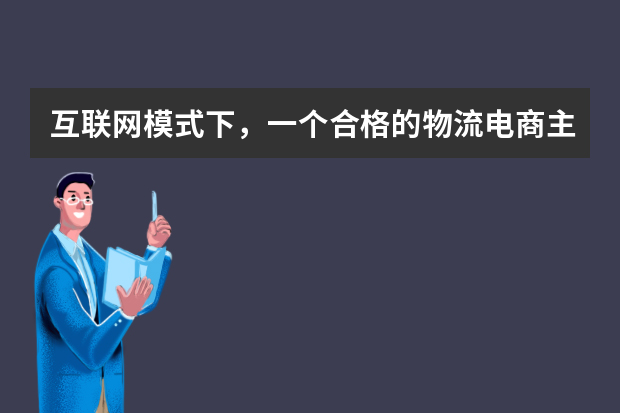 互联网模式下，一个合格的物流电商主